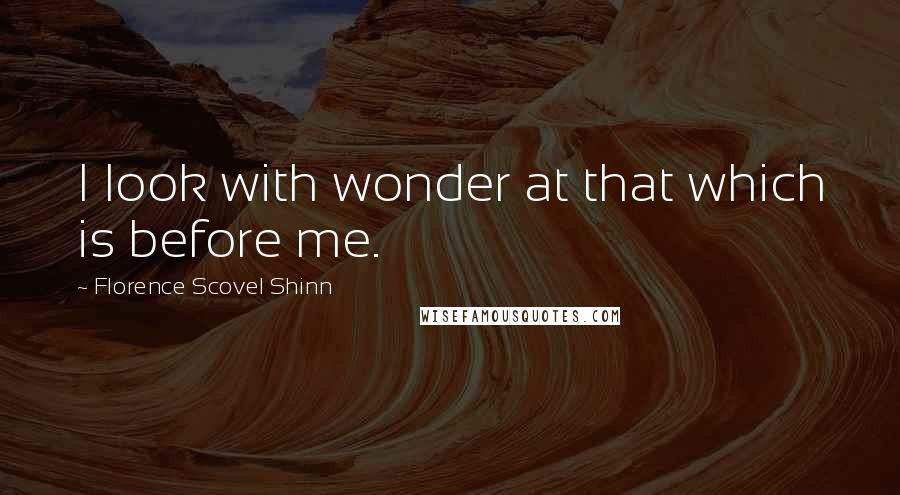 I look with wonder at that which is before me.

~ Florence Scovel Shinn

WISEFAMOUSQUOTES.COM